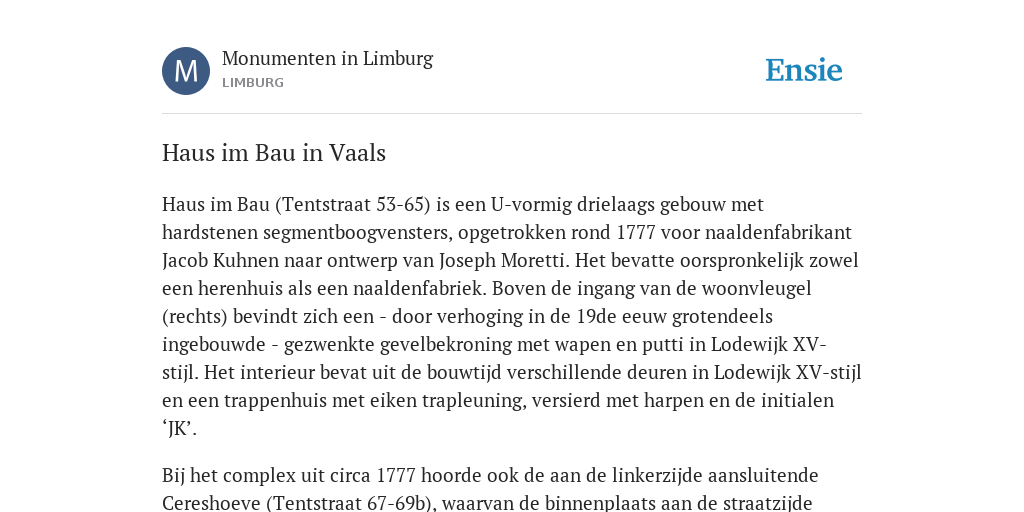 M

Monumenten in Limburg
LIMBURG

Ensie

Haus im Bau in Vaals

Haus im Bau (Tentstraat 53-65) is een U-vormig drielaags gebouw met hardstenen segmentboogvensters, opgetrokken rond 1777 voor naaldenfabrikant Jacob Kuhnen naar ontwerp van Joseph Moretti. Het bevatte oorspronkelijk zowel een herenhuis als een naaldenfabriek. Boven de ingang van de woonvleugel (rechts) bevindt zich een - door verhoging in de 19de eeuw grotendeels ingebouwde - gezwenkte gevelbekroning met wapen en putti in Lodewijk XV-stijl. Het interieur bevat uit de bouwtijd verschillende deuren in Lodewijk XV-stijl en een trappenhuis met eiken trapleuning, versierd met harpen en de initialen ‘JK’.

Bij het complex uit circa 1777 hoorde ook de aan de linkerzijde aansluitende Cereshoeve (Tentstraat 67-69b), waarvan de binnenplaats aan de straatzijde